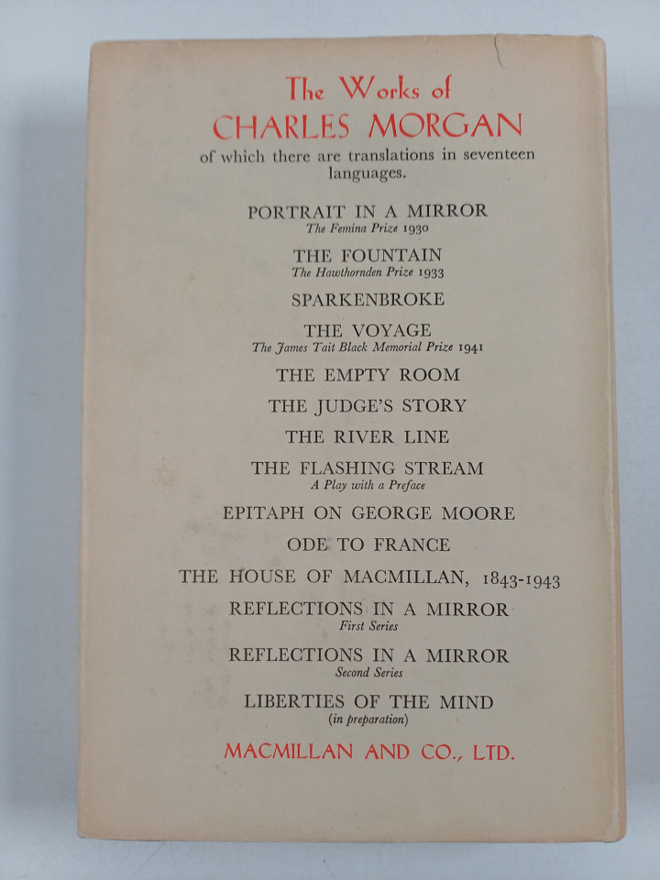 The Works of
CHARLES MORGAN
of which there are translations in seventeen languages.

PORTRAIT IN A MIRROR
The Femina Prize 1930

THE FOUNTAIN
The Hawthornden Prize 1933

SPARKENBROKE

THE VOYAGE
The James Tait Black Memorial Prize 1941

THE EMPTY ROOM

THE JUDGE'S STORY

THE RIVER LINE

THE FLASHING STREAM
A Play with a Preface

EPITAPH ON GEORGE MOORE

ODE TO FRANCE

THE HOUSE OF MACMILLAN, 1843-1943

REFLECTIONS IN A MIRROR
First Series

REFLECTIONS IN A MIRROR
Second Series

LIBERTIES OF THE MIND
(in preparation)

MACMILLAN AND CO., LTD.